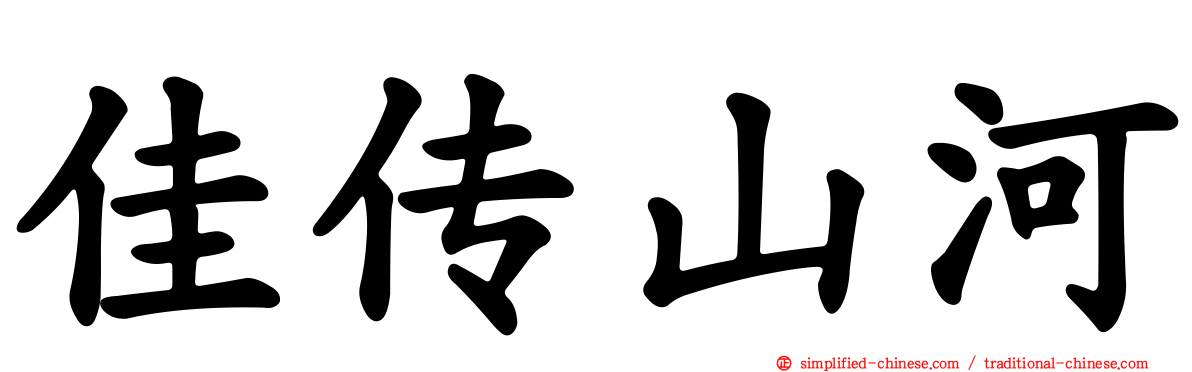 佳传山河

simplified-chinese.com / traditional-chinese.com